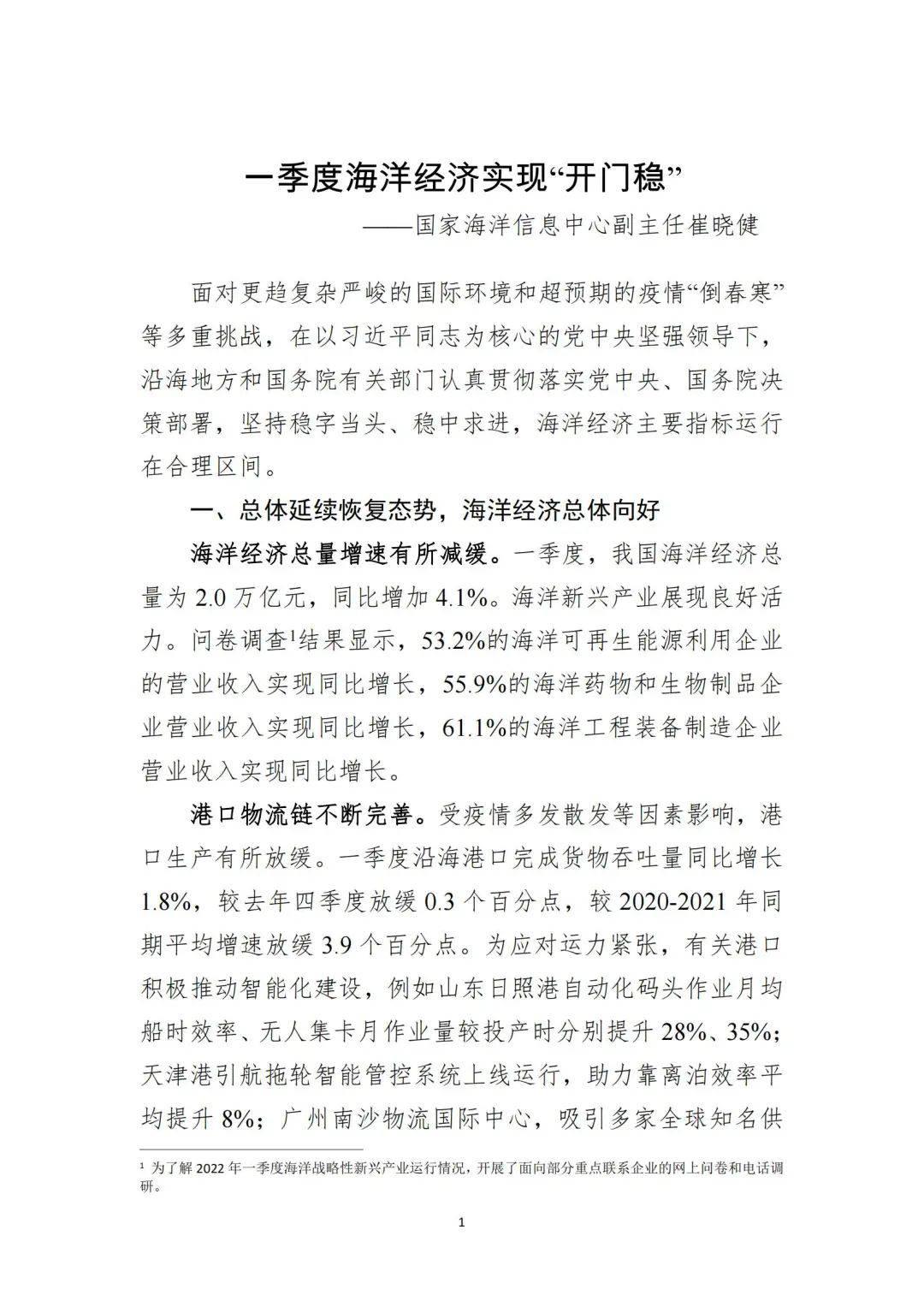 一季度海洋经济实现“开门稳”

——国家海洋信息中心副主任崔晓健

面对更趋复杂严峻的国际环境和超预期的疫情“倒春寒”等多重挑战，在以习近平同志为核心的党中央坚强领导下，沿海地方和国务院有关部门认真贯彻落实党中央、国务院决策部署，坚持稳字当头、稳中求进，海洋经济主要指标运行在合理区间。

一、总体延续恢复态势，海洋经济总体向好

海洋经济总量增速有所减缓。一季度，我国海洋经济总量为 2.0 万亿元，同比增加 4.1%。海洋新兴产业展现良好活力。问卷调查$^1$结果显示，53.2%的海洋可再生能源利用企业的营业收入实现同比增长，55.9%的海洋药物和生物制品企业营业收入实现同比增长，61.1%的海洋工程装备制造企业营业收入实现同比增长。

港口物流链不断完善。受疫情多发散发等因素影响，港口生产有所放缓。一季度沿海港口完成货物吞吐量同比增长 1.8%，较去年四季度放缓 0.3 个百分点，较 2020-2021 年同期平均增速放缓 3.9 个百分点。为应对运力紧张，有关港口积极推动智能化建设，例如山东日照港自动化码头作业月均船时效率、无人集卡月作业量较投产时分别提升 28%、35%；天津港引航拖轮智能管控系统上线运行，助力靠离泊效率平均提升 8%；广州南沙物流国际中心，吸引多家全球知名供

$^1$ 为了解 2022 年一季度海洋战略性新兴产业运行情况，开展了面向部分重点联系企业的网上问卷和电话调研。

1